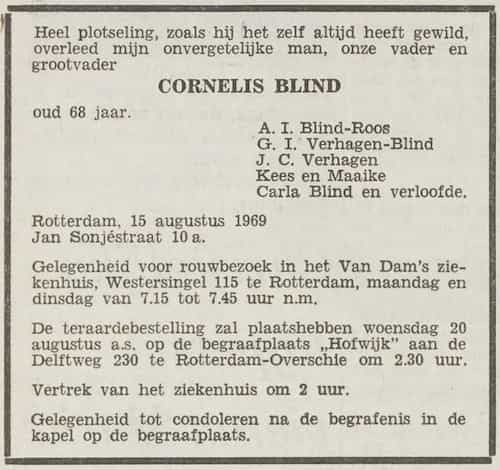 Heel plotseling, zoals hij het zelf altijd heeft gewild, overleed mijn onvergetelijke man, onze vader en grootvader

CORNELIS BLIND

oud 68 jaar.

A. I. Blind-Roos
G. I. Verhagen-Blind
J. C. Verhagen
Kees en Maaike
Carla Blind en verloofde.

Rotterdam, 15 augustus 1969
Jan Sonjéstraat 10 a.

Gelegenheid voor rouwbezoek in het Van Dam's ziekenhuis, Westersingel 115 te Rotterdam, maandag en dinsdag van 7.15 tot 7.45 uur n.m.

De teraardebestelling zal plaatshebben woensdag 20 augustus a.s. op de begraafplaats „Hofwijk" aan de Delftweg 230 te Rotterdam-Overschie om 2.30 uur.

Vertrek van het ziekenhuis om 2 uur.

Gelegenheid tot condoleren na de begrafenis in de kapel op de begraafplaats.